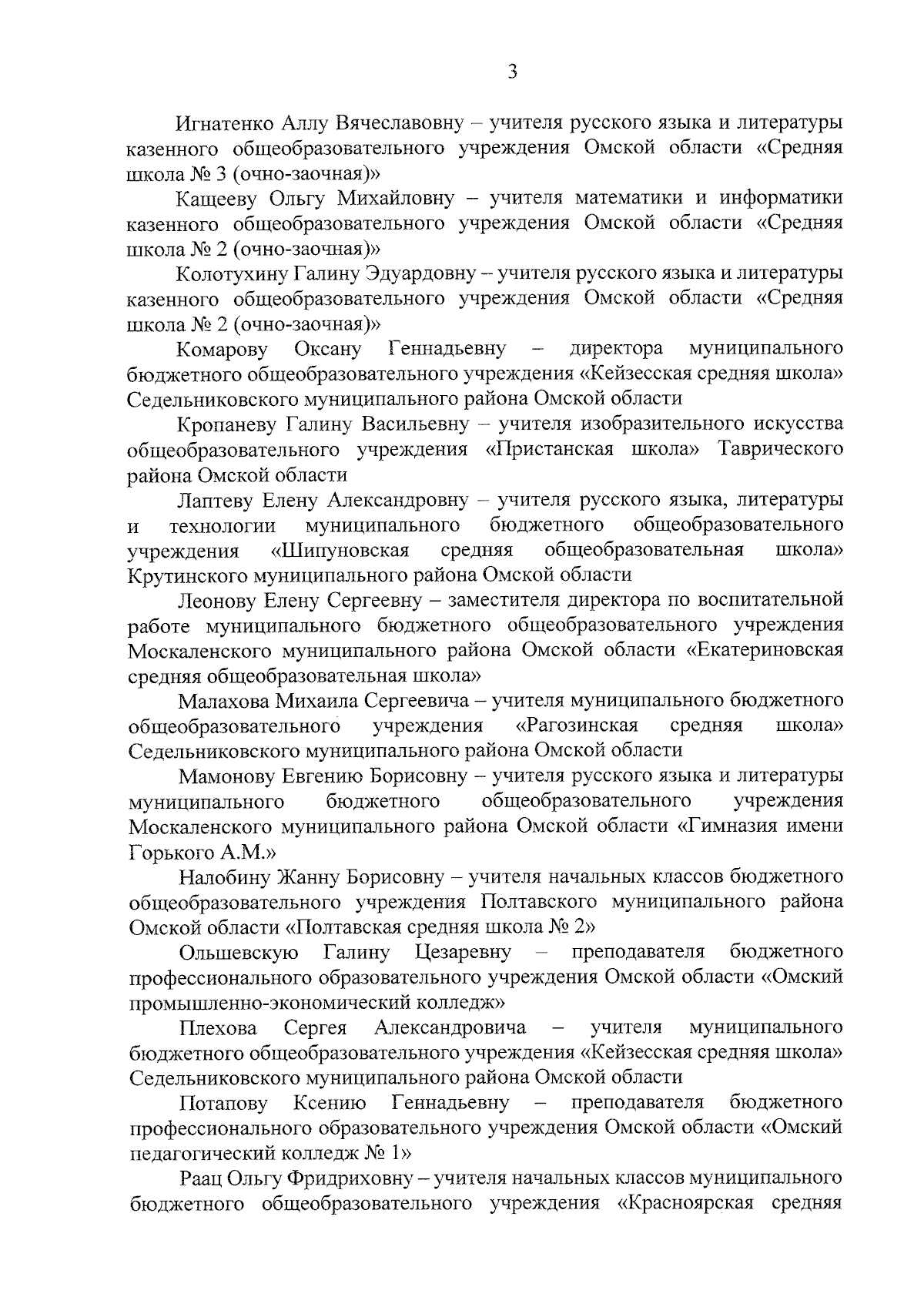 3

Игнатенко Аллу Вячеславовну – учителя русского языка и литературы казенного общеобразовательного учреждения Омской области «Средняя школа № 3 (очно-заочная)»

Кащееву Ольгу Михайловну – учителя математики и информатики казенного общеобразовательного учреждения Омской области «Средняя школа № 2 (очно-заочная)»

Колотухину Галину Эдуардовну – учителя русского языка и литературы казенного общеобразовательного учреждения Омской области «Средняя школа № 2 (очно-заочная)»

Комарову Оксану Геннадьевну – директора муниципального бюджетного общеобразовательного учреждения «Кейзесская средняя школа» Седельниковского муниципального района Омской области

Кропаневу Галину Васильевну – учителя изобразительного искусства общеобразовательного учреждения «Пристанская школа» Таврического района Омской области

Лаптеву Елену Александровну – учителя русского языка, литературы и технологии муниципального бюджетного общеобразовательного учреждения «Шипуновская средняя общеобразовательная школа» Крутинского муниципального района Омской области

Леонову Елену Сергеевну – заместителя директора по воспитательной работе муниципального бюджетного общеобразовательного учреждения Москаленского муниципального района Омской области «Екатериновская средняя общеобразовательная школа»

Малахова Михаила Сергеевича – учителя муниципального бюджетного общеобразовательного учреждения «Рагозинская средняя школа» Седельниковского муниципального района Омской области

Мамонову Евгению Борисовну – учителя русского языка и литературы муниципального бюджетного общеобразовательного учреждения Москаленского муниципального района Омской области «Гимназия имени Горького А.М.»

Налобину Жанну Борисовну – учителя начальных классов бюджетного общеобразовательного учреждения Полтавского муниципального района Омской области «Полтавская средняя школа № 2»

Ольшевскую Галину Цезаревну – преподавателя бюджетного профессионального образовательного учреждения Омской области «Омский промышленно-экономический колледж»

Плехова Сергея Александровича – учителя муниципального бюджетного общеобразовательного учреждения «Кейзесская средняя школа» Седельниковского муниципального района Омской области

Потапову Ксению Геннадьевну – преподавателя бюджетного профессионального образовательного учреждения Омской области «Омский педагогический колледж № 1»

Раац Ольгу Фридриховну – учителя начальных классов муниципального бюджетного общеобразовательного учреждения «Красноярская средняя